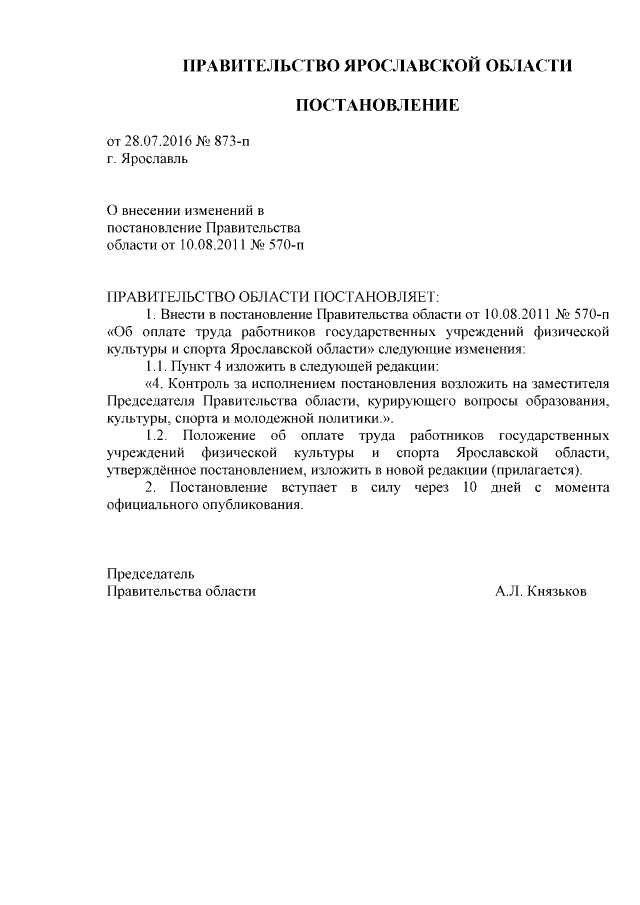 ПРАВИТЕЛЬСТВО ЯРОСЛАВСКОЙ ОБЛАСТИ

ПОСТАНОВЛЕНИЕ

от 28.07.2016 № 873-п
г. Ярославль

О внесении изменений в постановление Правительства области от 10.08.2011 № 570-п

ПРАВИТЕЛЬСТВО ОБЛАСТИ ПОСТАНОВЛЯЕТ:
1. Внести в постановление Правительства области от 10.08.2011 № 570-п «Об оплате труда работников государственных учреждений физической культуры и спорта Ярославской области» следующие изменения:
1.1. Пункт 4 изложить в следующей редакции:
«4. Контроль за исполнением постановления возложить на заместителя Председателя Правительства области, курирующего вопросы образования, культуры, спорта и молодежной политики.».
1.2. Положение об оплате труда работников государственных учреждений физической культуры и спорта Ярославской области, утверждённое постановлением, изложить в новой редакции (прилагается).
2. Постановление вступает в силу через 10 дней с момента официального опубликования.

Председатель
Правительства области А.Л. Князьков